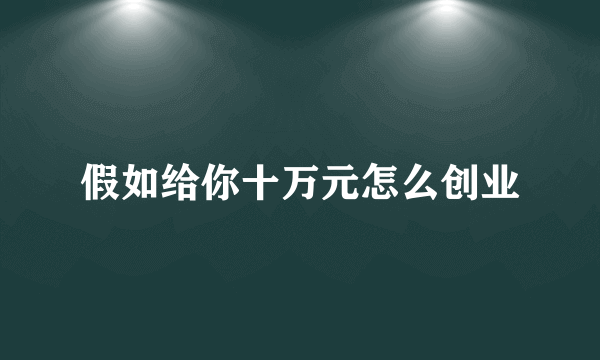 假如给你十万元怎么创业